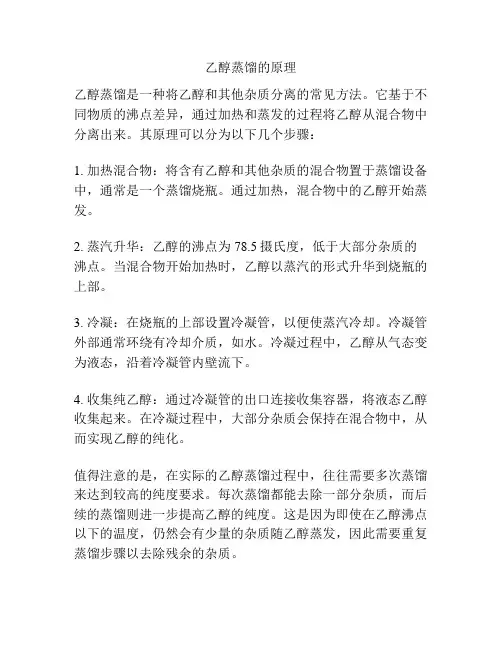 乙醇蒸馏的原理

乙醇蒸馏是一种将乙醇和其他杂质分离的常见方法。它基于不同物质的沸点差异，通过加热和蒸发的过程将乙醇从混合物中分离出来。其原理可以分为以下几个步骤：

1. 加热混合物：将含有乙醇和其他杂质的混合物置于蒸馏设备中，通常是一个蒸馏烧瓶。通过加热，混合物中的乙醇开始蒸发。

2. 蒸汽升华：乙醇的沸点为 78.5 摄氏度，低于大部分杂质的沸点。当混合物开始加热时，乙醇以蒸汽的形式升华到烧瓶的上部。

3. 冷凝：在烧瓶的上部设置冷凝管，以便使蒸汽冷却。冷凝管外部通常环绕有冷却介质，如水。冷凝过程中，乙醇从气态变为液态，沿着冷凝管内壁流下。

4. 收集纯乙醇：通过冷凝管的出口连接收集容器，将液态乙醇收集起来。在冷凝过程中，大部分杂质会保持在混合物中，从而实现乙醇的纯化。

值得注意的是，在实际的乙醇蒸馏过程中，往往需要多次蒸馏来达到较高的纯度要求。每次蒸馏都能去除一部分杂质，而后续的蒸馏则进一步提高乙醇的纯度。这是因为即使在乙醇沸点以下的温度，仍然会有少量的杂质随乙醇蒸发，因此需要重复蒸馏步骤以去除残余的杂质。